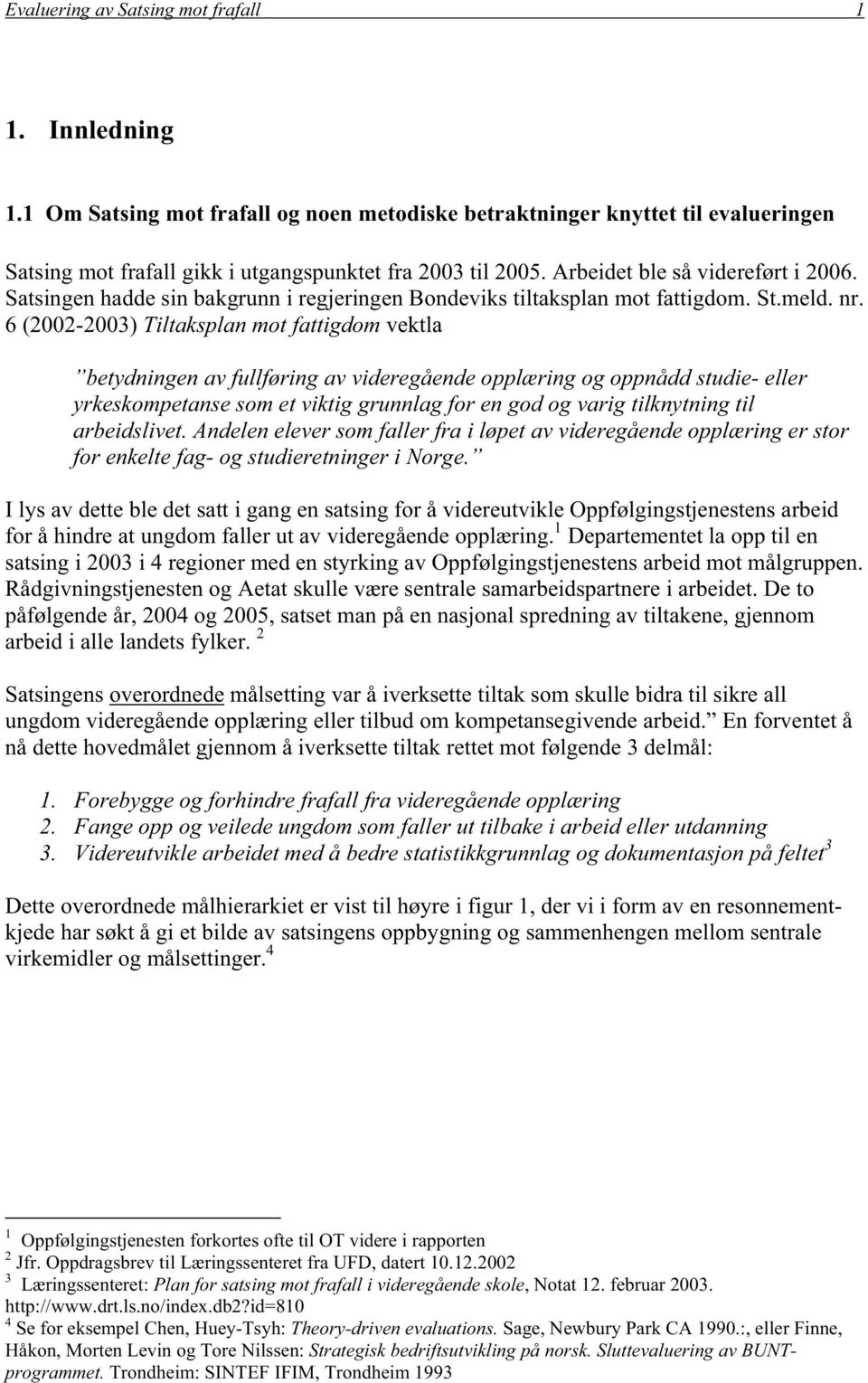 Evaluering av Satsing mot frafall 1

1. Innledning

1.1 Om Satsing mot frafall og noen metodiske betraktninger knyttet til evalueringen

Satsing mot frafall gikk i utgangspunktet fra 2003 til 2005. Arbeidet ble så videreført i 2006. Satsingen hadde sin bakgrunn i regjeringen Bondeviks tiltaksplan mot fattigdom. St.meld. nr. 6 (2002-2003) Tiltaksplan mot fattigdom vektla

”betydningen av fullføring av videregående opplæring og oppnådd studie- eller yrkeskompetanse som et viktig grunnlag for en god og varig tilknytning til arbeidslivet. Andelen elever som faller fra i løpet av videregående opplæring er stor for enkelte fag- og studieretninger i Norge.”

I lys av dette ble det satt i gang en satsing for å videreutvikle Oppfølgingstjenestens arbeid for å hindre at ungdom faller ut av videregående opplæring.$^1$ Departementet la opp til en satsing i 2003 i 4 regioner med en styrking av Oppfølgingstjenestens arbeid mot målgruppen. Rådgivningstjenesten og Aetat skulle være sentrale samarbeidspartnere i arbeidet. De to påfølgende år, 2004 og 2005, satset man på en nasjonal spredning av tiltakene, gjennom arbeid i alle landets fylker. $^2$

Satsingens overordnede målsetting var å iverksette tiltak som skulle bidra til sikre all ungdom videregående opplæring eller tilbud om kompetansegivende arbeid.” En forventet å nå dette hovedmålet gjennom å iverksette tiltak rettet mot følgende 3 delmål:

1. Forebygge og forhindre frafall fra videregående opplæring
2. Fange opp og veilede ungdom som faller ut tilbake i arbeid eller utdanning
3. Videreutvikle arbeidet med å bedre statistikkgrunnlag og dokumentasjon på feltet$^3$

Dette overordnede målhierarkiet er vist til høyre i figur 1, der vi i form av en resonnementkjede har søkt å gi et bilde av satsingens oppbygning og sammenhengen mellom sentrale virkemidler og målsettinger.$^4$

$^1$ Oppfølgingstjenesten forkortes ofte til OT videre i rapporten
$^2$ Jfr. Oppdragsbrev til Læringssenteret fra UFD, datert 10.12.2002
$^3$ Læringssenteret: Plan for satsing mot frafall i videregående skole, Notat 12. februar 2003. http://www.drt.ls.no/index.db2?id=810
$^4$ Se for eksempel Chen, Huey-Tsyh: Theory-driven evaluations. Sage, Newbury Park CA 1990.:, eller Finne, Håkon, Morten Levin og Tore Nilssen: Strategisk bedriftsutvikling på norsk. Sluttevaluering av BUNT-programmet. Trondheim: SINTEF IFIM, Trondheim 1993